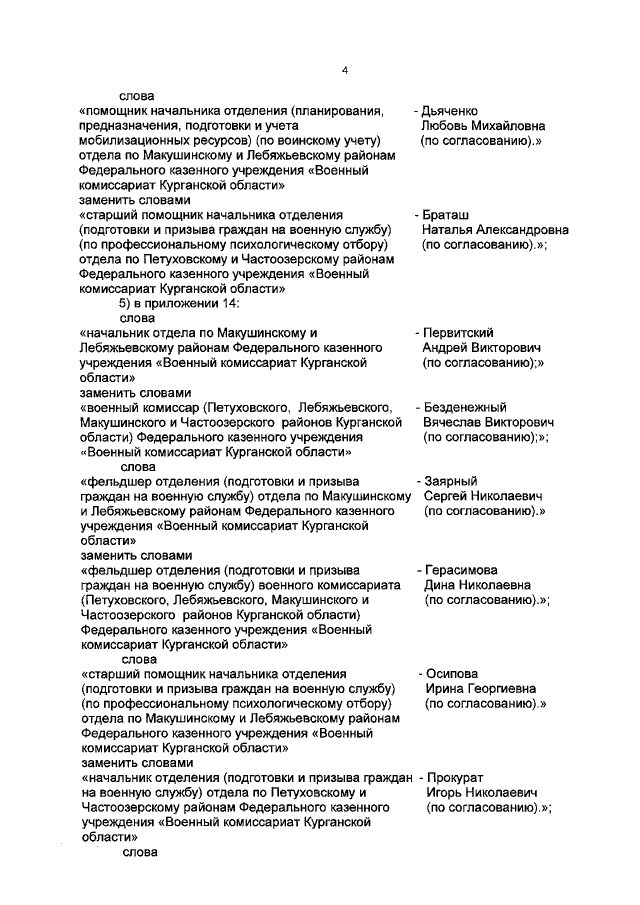 4

слова

«помощник начальника отделения (планирования, предназначения, подготовки и учета мобилизационных ресурсов) (по воинскому учету) отдела по Макушинскому и Лебяжьевскому районам Федерального казенного учреждения «Военный комиссариат Курганской области»

- Дьяченко Любовь Михайловна (по согласованию).»

заменить словами

«старший помощник начальника отделения (подготовки и призыва граждан на военную службу) (по профессиональному психологическому отбору) отдела по Петуховскому и Частоозерскому районам Федерального казенного учреждения «Военный комиссариат Курганской области»

- Браташ Наталья Александровна (по согласованию).»;

5) в приложении 14:

слова

«начальник отдела по Макушинскому и Лебяжьевскому районам Федерального казенного учреждения «Военный комиссариат Курганской области»

- Первитский Андрей Викторович (по согласованию);»

заменить словами

«военный комиссар (Петуховского, Лебяжьевского, Макушинского и Частоозерского районов Курганской области) Федерального казенного учреждения «Военный комиссариат Курганской области»

- Безденежный Вячеслав Викторович (по согласованию);»;

слова

«фельдшер отделения (подготовки и призыва граждан на военную службу) отдела по Макушинскому и Лебяжьевскому районам Федерального казенного учреждения «Военный комиссариат Курганской области»

- Заярный Сергей Николаевич (по согласованию).»

заменить словами

«фельдшер отделения (подготовки и призыва граждан на военную службу) военного комиссариата (Петуховского, Лебяжьевского, Макушинского и Частоозерского районов Курганской области) Федерального казенного учреждения «Военный комиссариат Курганской области»

- Герасимова Дина Николаевна (по согласованию).»;

слова

«старший помощник начальника отделения (подготовки и призыва граждан на военную службу) (по профессиональному психологическому отбору) отдела по Макушинскому и Лебяжьевскому районам Федерального казенного учреждения «Военный комиссариат Курганской области»

- Осипова Ирина Георгиевна (по согласованию).»

заменить словами

«начальник отделения (подготовки и призыва граждан на военную службу) отдела по Петуховскому и Частоозерскому районам Федерального казенного учреждения «Военный комиссариат Курганской области»

- Прокурат Игорь Николаевич (по согласованию).»;

слова